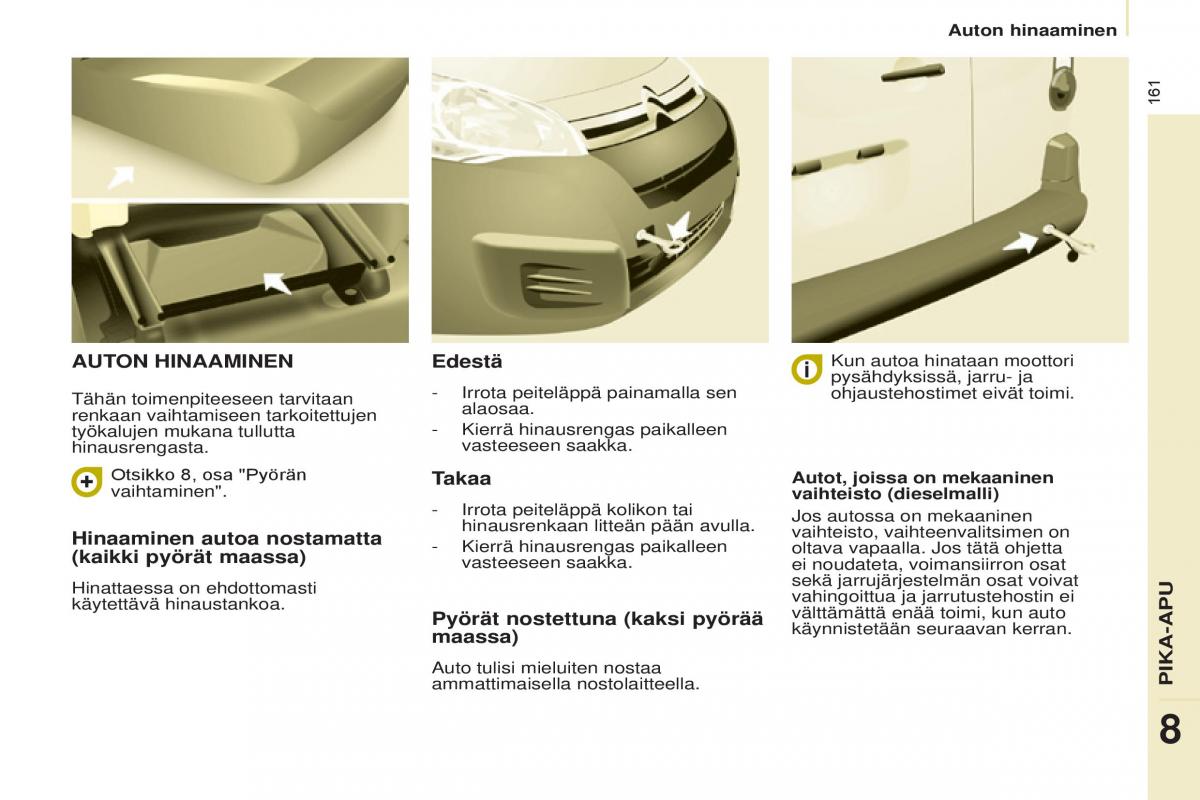 Auton hinaaminen

161

AUTON HINAAMINEN

Tähän toimenpiteeseen tarvitaan renkaan vaihtamiseen tarkoitettujen työkalujen mukana tullutta hinausrengasta.

Otsikko 8, osa "Pyörän vaihtaminen".

Hinaaminen autoa nostamatta (kaikki pyörät maassa)

Hinattaessa on ehdottomasti käytettävä hinaustankoa.

Edestä

- Irrota peiteläppä painamalla sen alaosaa.
- Kierrä hinausrengas paikalleen vasteeseen saakka.

Takaa

- Irrota peiteläppä kolikon tai hinausrenkaan litteän pään avulla.
- Kierrä hinausrengas paikalleen vasteeseen saakka.

Pyörät nostettuna (kaksi pyörää maassa)

Auto tulisi mieluiten nostaa ammattimaisella nostolaitteella.

Kun autoa hinataan moottori pysähdyksissä, jarru- ja ohjaustehostimet eivät toimi.

Autot, joissa on mekaaninen vaihteisto (dieselmalli)

Jos autossa on mekaaninen vaihteisto, vaihteenvalitsimen on oltava vapaalla. Jos tätä ohjetta ei noudateta, voimansiirron osat sekä jarrujärjestelmän osat voivat vahingoittua ja jarrutustehostin ei välttämättä enää toimi, kun auto käynnistetään seuraavan kerran.

PIKA-APU

8